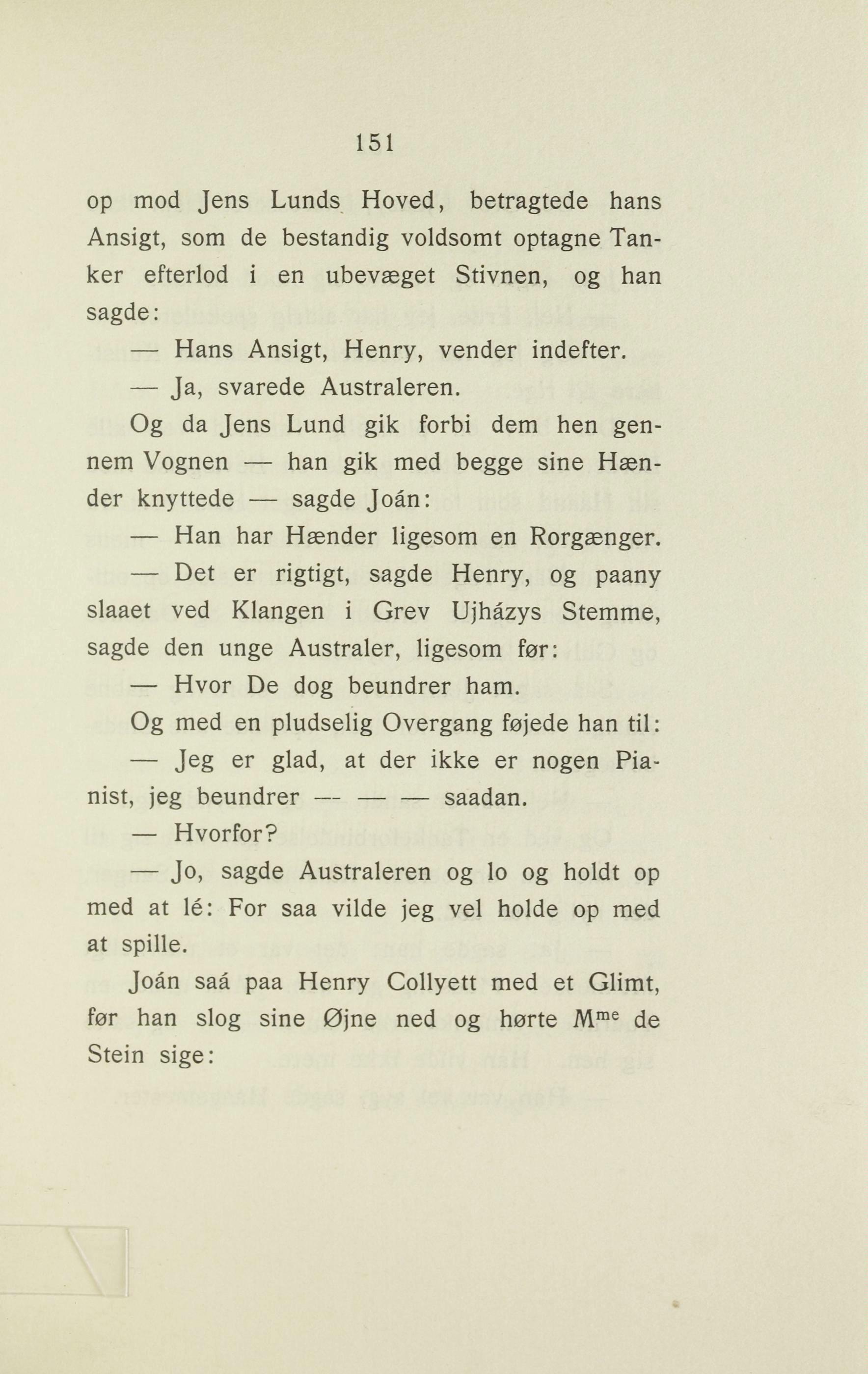 151

op mod Jens Lunds Hoved, betragtede hans Ansigt, som de bestandig voldsomt optagne Tanker efterlod i en ubevæget Stivnen, og han sagde:

— Hans Ansigt, Henry, vender indefter.

— Ja, svarede Australeren.

Og da Jens Lund gik forbi dem hen gennem Vognen — han gik med begge sine Hænder knyttede — sagde Joán:

— Han har Hænder ligesom en Rorgænger.

— Det er rigtigt, sagde Henry, og paany slaaet ved Klangen i Grev Ujházys Stemme, sagde den unge Australer, ligesom før:

— Hvor De dog beundrer ham.

Og med en pludselig Overgang føjede han til:

— Jeg er glad, at der ikke er nogen Pianist, jeg beundrer — — — saadan.

— Hvorfor?

— Jo, sagde Australeren og lo og holdt op med at lé: For saa vilde jeg vel holde op med at spille.

Joán saá paa Henry Collyett med et Glimt, før han slog sine Øjne ned og hørte M$^{me}$ de Stein sige: